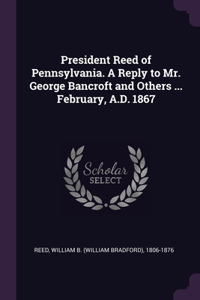 President Reed of Pennsylvania. A Reply to Mr. George Bancroft and Others ... February, A.D. 1867

Scholar SELECT

REED, WILLIAM B. (WILLIAM BRADFORD), 1806-1876